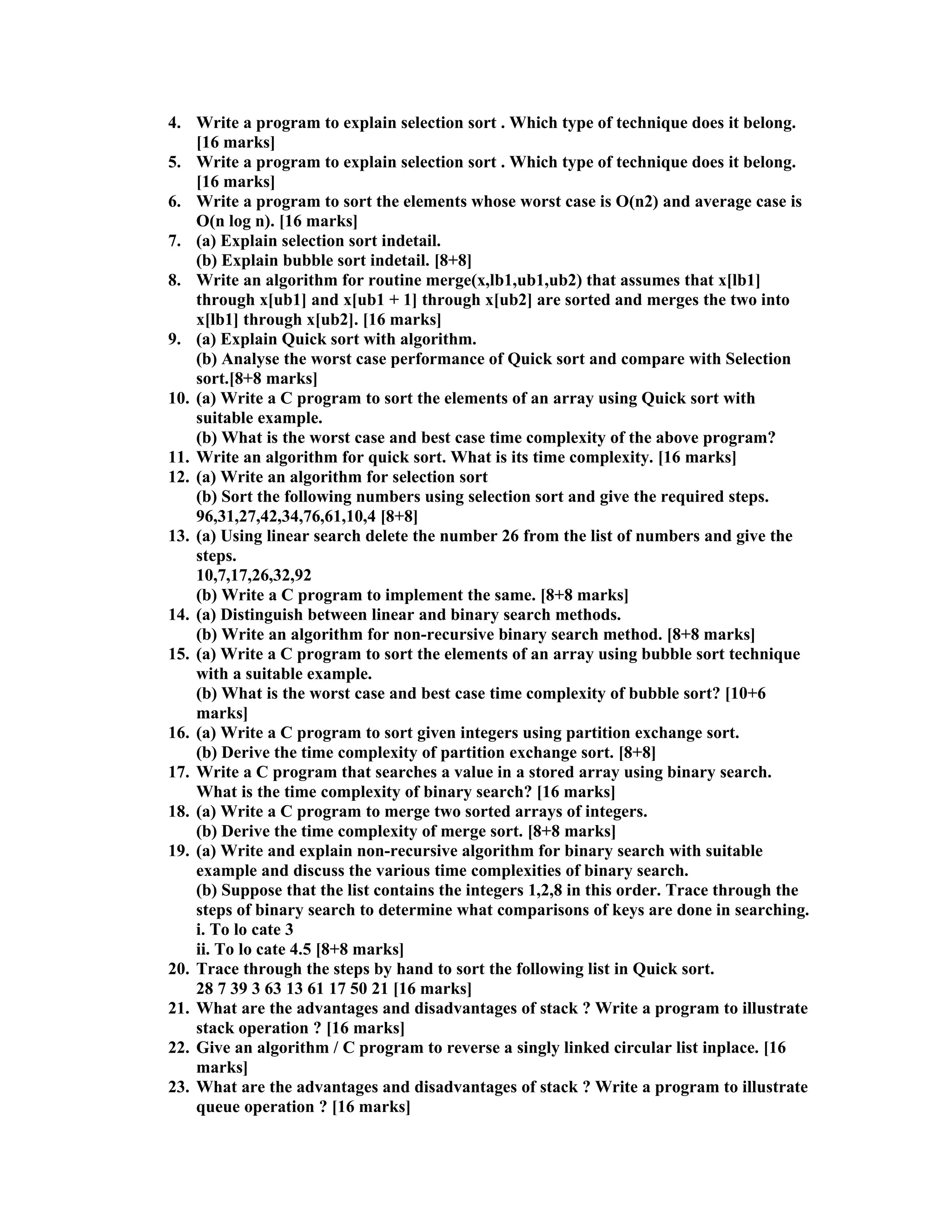 4. Write a program to explain selection sort . Which type of technique does it belong. [16 marks]
5. Write a program to explain selection sort . Which type of technique does it belong. [16 marks]
6. Write a program to sort the elements whose worst case is O(n2) and average case is O(n log n). [16 marks]
7. (a) Explain selection sort indetail.
(b) Explain bubble sort indetail. [8+8]
8. Write an algorithm for routine merge(x,lb1,ub1,ub2) that assumes that x[lb1] through x[ub1] and x[ub1 + 1] through x[ub2] are sorted and merges the two into x[lb1] through x[ub2]. [16 marks]
9. (a) Explain Quick sort with algorithm.
(b) Analyse the worst case performance of Quick sort and compare with Selection sort.[8+8 marks]
10. (a) Write a C program to sort the elements of an array using Quick sort with suitable example.
(b) What is the worst case and best case time complexity of the above program?
11. Write an algorithm for quick sort. What is its time complexity. [16 marks]
12. (a) Write an algorithm for selection sort
(b) Sort the following numbers using selection sort and give the required steps.
96,31,27,42,34,76,61,10,4 [8+8]
13. (a) Using linear search delete the number 26 from the list of numbers and give the steps.
10,7,17,26,32,92
(b) Write a C program to implement the same. [8+8 marks]
14. (a) Distinguish between linear and binary search methods.
(b) Write an algorithm for non-recursive binary search method. [8+8 marks]
15. (a) Write a C program to sort the elements of an array using bubble sort technique with a suitable example.
(b) What is the worst case and best case time complexity of bubble sort? [10+6 marks]
16. (a) Write a C program to sort given integers using partition exchange sort.
(b) Derive the time complexity of partition exchange sort. [8+8]
17. Write a C program that searches a value in a stored array using binary search. What is the time complexity of binary search? [16 marks]
18. (a) Write a C program to merge two sorted arrays of integers.
(b) Derive the time complexity of merge sort. [8+8 marks]
19. (a) Write and explain non-recursive algorithm for binary search with suitable example and discuss the various time complexities of binary search.
(b) Suppose that the list contains the integers 1,2,8 in this order. Trace through the steps of binary search to determine what comparisons of keys are done in searching.
i. To lo cate 3
ii. To lo cate 4.5 [8+8 marks]
20. Trace through the steps by hand to sort the following list in Quick sort.
28 7 39 3 63 13 61 17 50 21 [16 marks]
21. What are the advantages and disadvantages of stack ? Write a program to illustrate stack operation ? [16 marks]
22. Give an algorithm / C program to reverse a singly linked circular list inplace. [16 marks]
23. What are the advantages and disadvantages of stack ? Write a program to illustrate queue operation ? [16 marks]